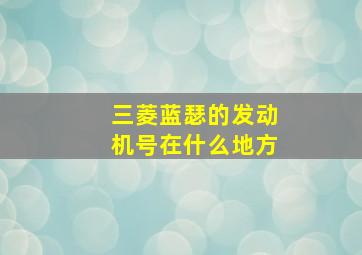 三菱蓝瑟的发动机号在什么地方